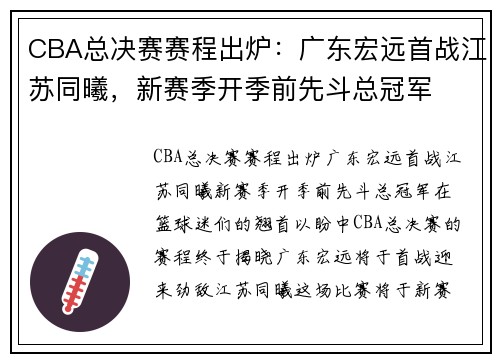 CBA总决赛赛程出炉：广东宏远首战江苏同曦，新赛季开季前先斗总冠军

CBA总决赛赛程出炉广东宏远首战江苏同曦新赛季开季前先斗总冠军在篮球迷们的翘首以盼中CBA总决赛的赛程终于揭晓广东宏远将于首战迎来劲敌江苏同曦这场比赛将于新赛